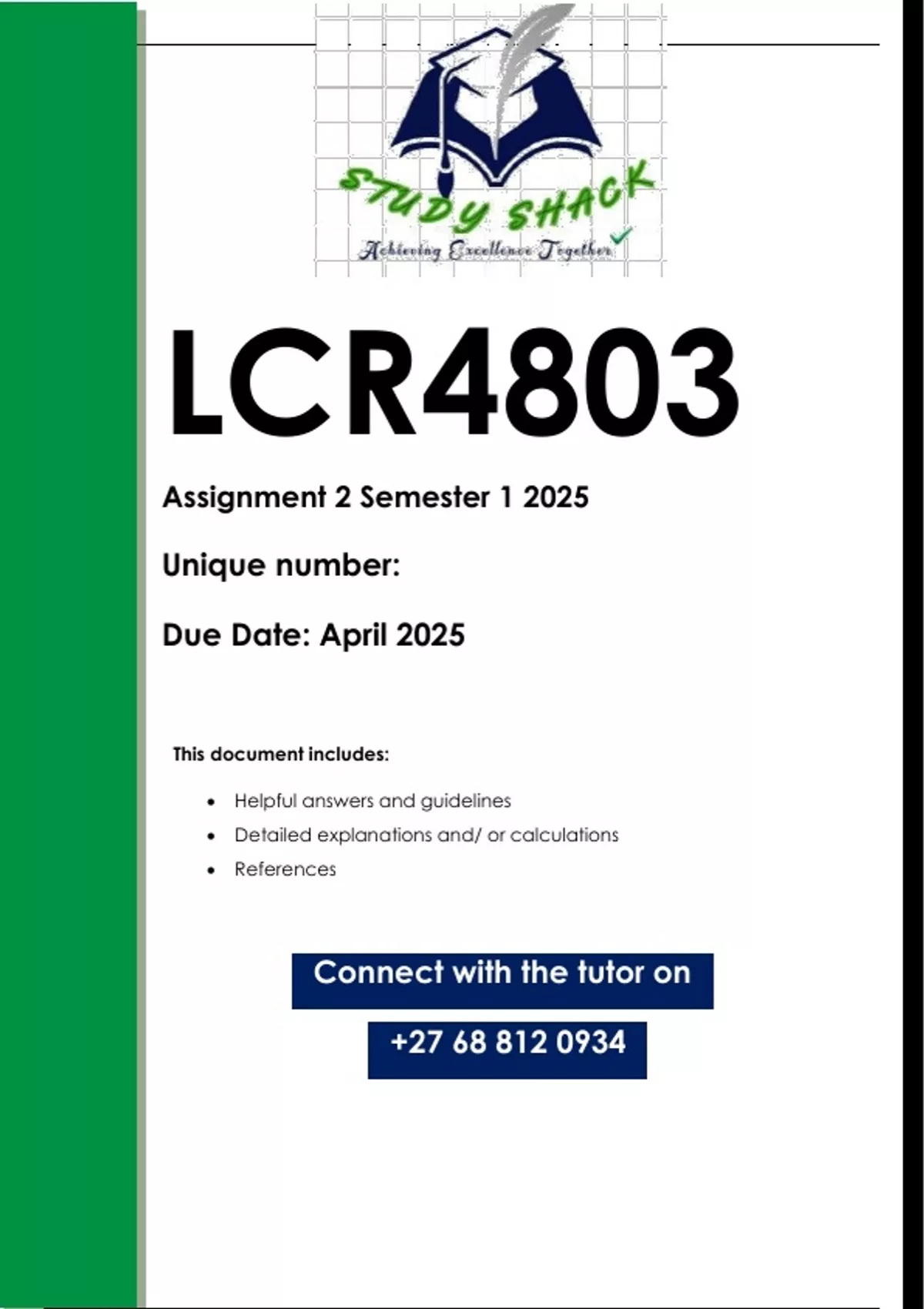 STUDY SHACK
Achieving Excellence Together

LCR4803

Assignment 2 Semester 1 2025

Unique number:

Due Date: April 2025

This document includes:

• Helpful answers and guidelines
• Detailed explanations and/ or calculations
• References

Connect with the tutor on

+27 68 812 0934